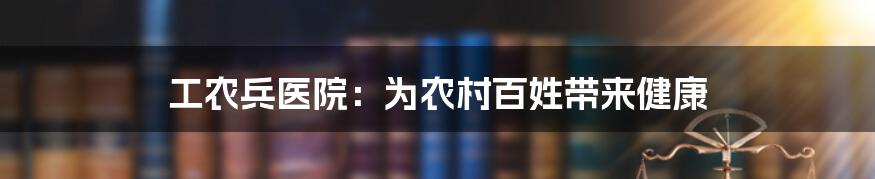 工农兵医院：为农村百姓带来健康